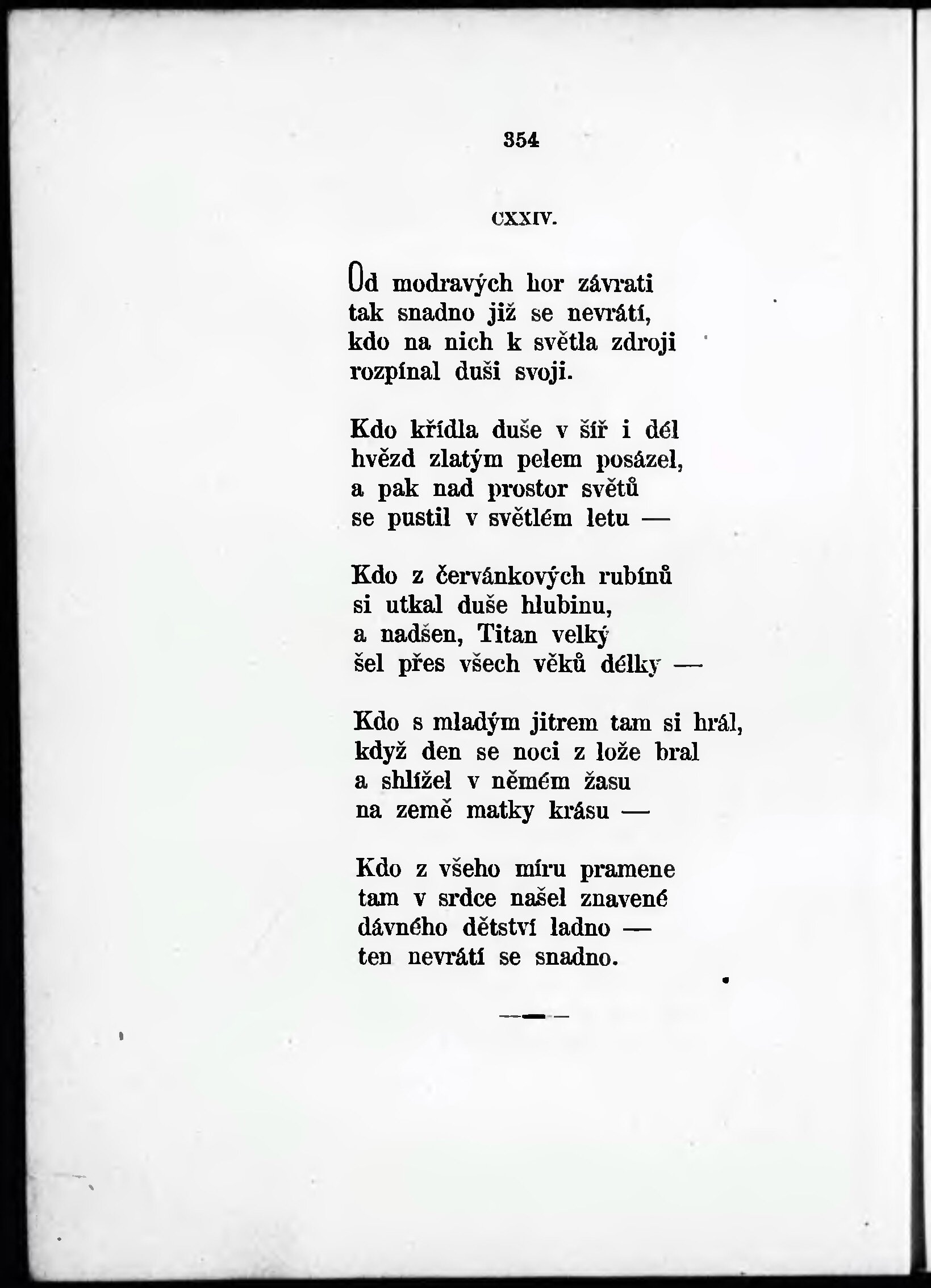 354

CXXIV.

Od modravých hor závrati
tak snadno již se nevrátí,
kdo na nich k světla zdroji
rozpínal duši svoji.

Kdo křídla duše v šíř i dél
hvězd zlatým pelem posázel,
a pak nad prostor světů
se pustil v světlém letu —

Kdo z červánkových rubínů
si utkal duše hlubinu,
a nadšen, Titan velký
šel přes všech věků délky —

Kdo s mladým jitrem tam si hrál,
když den se noci z lože bral
a shlížel v němém žasu
na země matky krásu —

Kdo z všeho míru pramene
tam v srdce našel znavené
dávného dětství ladno —
ten nevrátí se snadno.